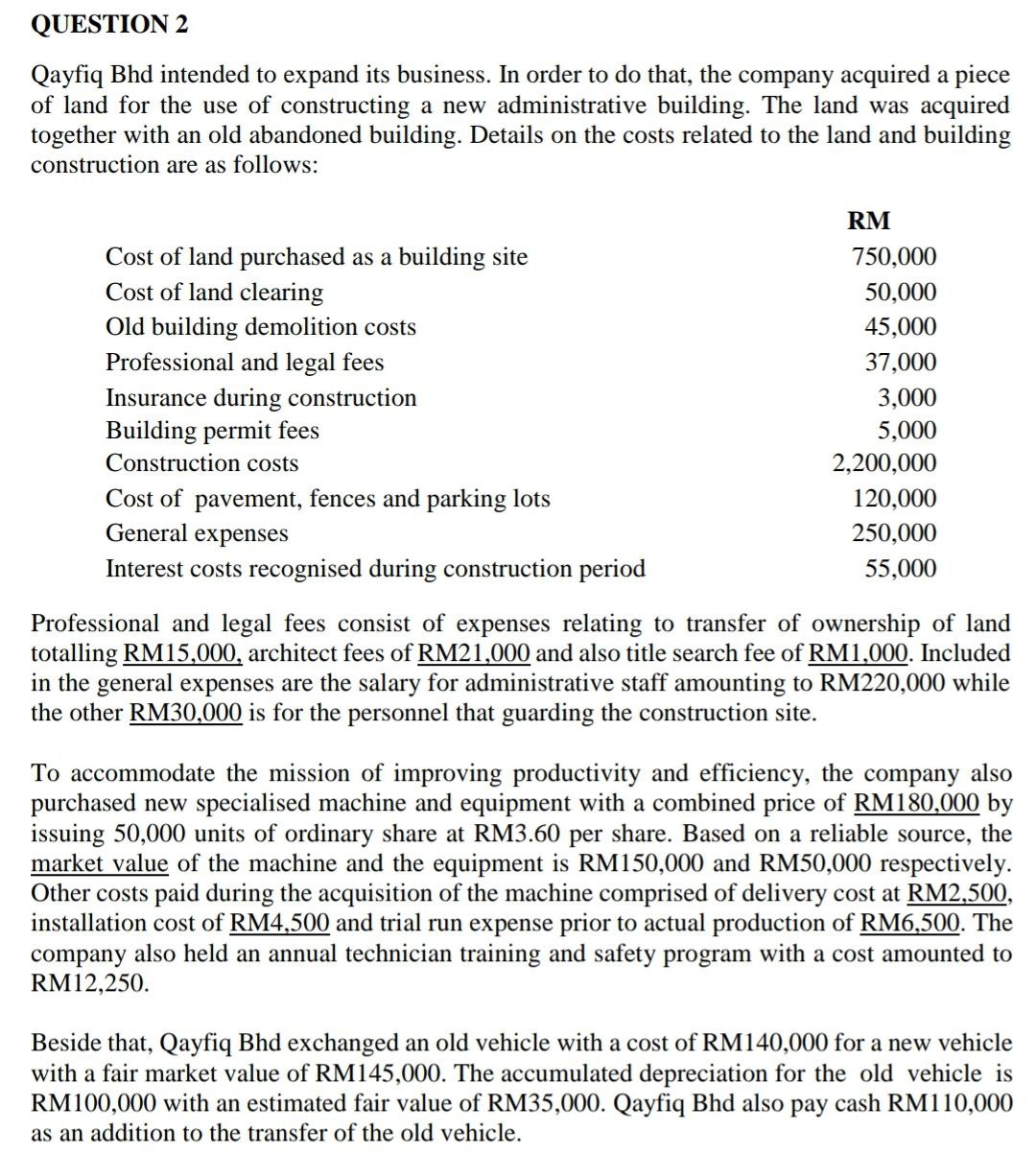 QUESTION 2

Qayfiq Bhd intended to expand its business. In order to do that, the company acquired a piece of land for the use of constructing a new administrative building. The land was acquired together with an old abandoned building. Details on the costs related to the land and building construction are as follows:

| | RM |
|---|---|
| Cost of land purchased as a building site | 750,000 |
| Cost of land clearing | 50,000 |
| Old building demolition costs | 45,000 |
| Professional and legal fees | 37,000 |
| Insurance during construction | 3,000 |
| Building permit fees | 5,000 |
| Construction costs | 2,200,000 |
| Cost of pavement, fences and parking lots | 120,000 |
| General expenses | 250,000 |
| Interest costs recognised during construction period | 55,000 |

Professional and legal fees consist of expenses relating to transfer of ownership of land totalling RM15,000, architect fees of RM21,000 and also title search fee of RM1,000. Included in the general expenses are the salary for administrative staff amounting to RM220,000 while the other RM30,000 is for the personnel that guarding the construction site.

To accommodate the mission of improving productivity and efficiency, the company also purchased new specialised machine and equipment with a combined price of RM180,000 by issuing 50,000 units of ordinary share at RM3.60 per share. Based on a reliable source, the market value of the machine and the equipment is RM150,000 and RM50,000 respectively. Other costs paid during the acquisition of the machine comprised of delivery cost at RM2,500, installation cost of RM4,500 and trial run expense prior to actual production of RM6,500. The company also held an annual technician training and safety program with a cost amounted to RM12,250.

Beside that, Qayfiq Bhd exchanged an old vehicle with a cost of RM140,000 for a new vehicle with a fair market value of RM145,000. The accumulated depreciation for the old vehicle is RM100,000 with an estimated fair value of RM35,000. Qayfiq Bhd also pay cash RM110,000 as an addition to the transfer of the old vehicle.